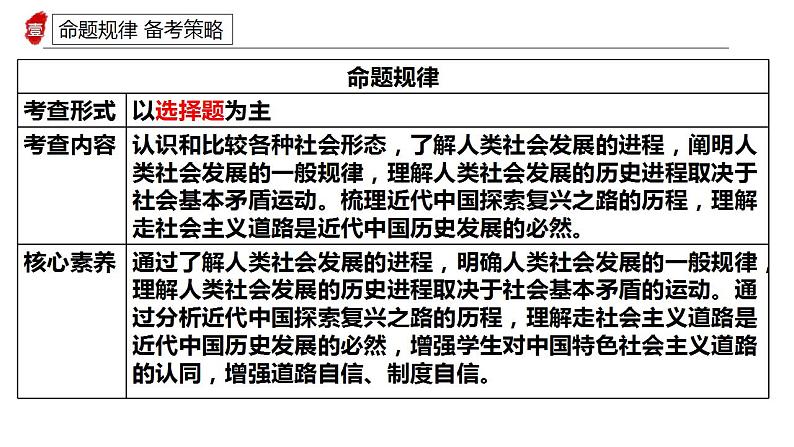 壹 命题规律 备考策略

| 命题规律 | |
|---|---|
| 考查形式 | 以选择题为主 |
| 考查内容 | 认识和比较各种社会形态，了解人类社会发展的进程，阐明人类社会发展的一般规律，理解人类社会发展的历史进程取决于社会基本矛盾运动。梳理近代中国探索复兴之路的历程，理解走社会主义道路是近代中国历史发展的必然。 |
| 核心素养 | 通过了解人类社会发展的进程，明确人类社会发展的一般规律，理解人类社会发展的历史进程取决于社会基本矛盾的运动。通过分析近代中国探索复兴之路的历程，理解走社会主义道路是近代中国历史发展的必然，增强学生对中国特色社会主义道路的认同，增强道路自信、制度自信。 |